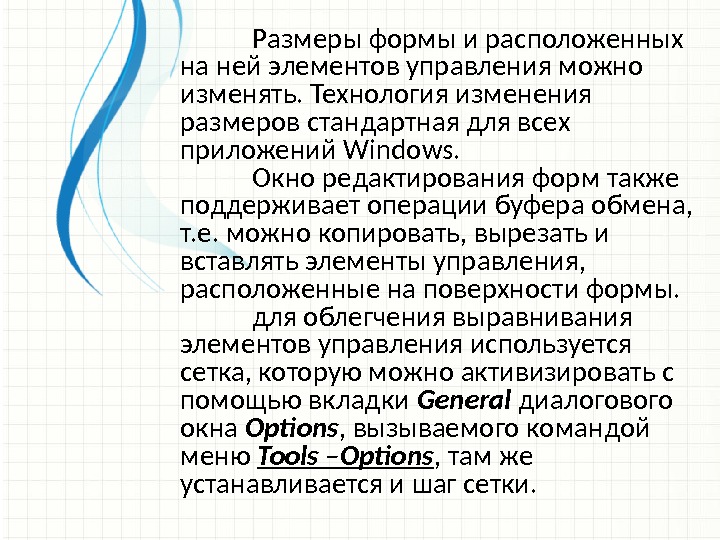 Размеры формы и расположенных на ней элементов управления можно изменять. Технология изменения размеров стандартная для всех приложений Windows.

Окно редактирования форм также поддерживает операции буфера обмена, т.е. можно копировать, вырезать и вставлять элементы управления, расположенные на поверхности формы.

для облегчения выравнивания элементов управления используется сетка, которую можно активизировать с помощью вкладки General диалогового окна Options, вызываемого командой меню Tools –Options, там же устанавливается и шаг сетки.